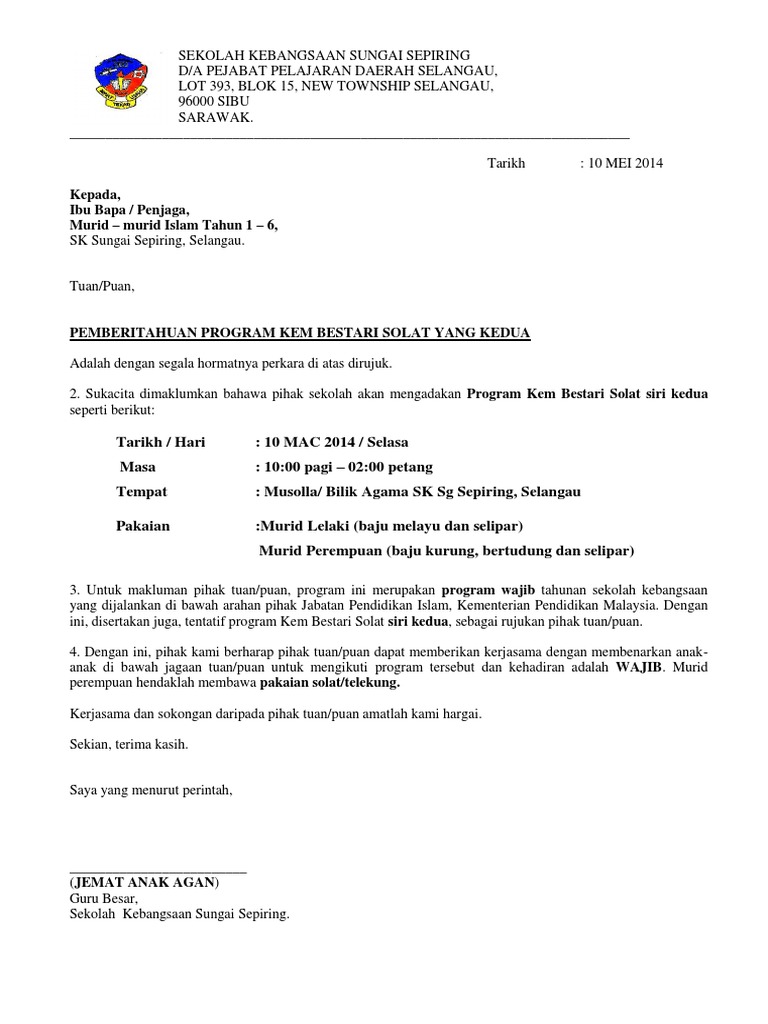 SEKOLAH KEBANGSAAN SUNGAI SEPIRING
D/A PEJABAT PELAJARAN DAERAH SELANGAU,
LOT 393, BLOK 15, NEW TOWNSHIP SELANGAU,
96000 SIBU
SARAWAK.

Tarikh : 10 MEI 2014

Kepada,
Ibu Bapa / Penjaga,
Murid – murid Islam Tahun 1 – 6,
SK Sungai Sepiring, Selangau.

Tuan/Puan,

PEMBERITAHUAN PROGRAM KEM BESTARI SOLAT YANG KEDUA

Adalah dengan segala hormatnya perkara di atas dirujuk.

2. Sukacita dimaklumkan bahawa pihak sekolah akan mengadakan Program Kem Bestari Solat siri kedua seperti berikut:

Tarikh / Hari : 10 MAC 2014 / Selasa
Masa : 10:00 pagi – 02:00 petang
Tempat : Musolla/ Bilik Agama SK Sg Sepiring, Selangau

Pakaian :Murid Lelaki (baju melayu dan selipar)
Murid Perempuan (baju kurung, bertudung dan selipar)

3. Untuk makluman pihak tuan/puan, program ini merupakan program wajib tahunan sekolah kebangsaan yang dijalankan di bawah arahan pihak Jabatan Pendidikan Islam, Kementerian Pendidikan Malaysia. Dengan ini, disertakan juga, tentatif program Kem Bestari Solat siri kedua, sebagai rujukan pihak tuan/puan.

4. Dengan ini, pihak kami berharap pihak tuan/puan dapat memberikan kerjasama dengan membenarkan anak-anak di bawah jagaan tuan/puan untuk mengikuti program tersebut dan kehadiran adalah WAJIB. Murid perempuan hendaklah membawa pakaian solat/telekung.

Kerjasama dan sokongan daripada pihak tuan/puan amatlah kami hargai.

Sekian, terima kasih.

Saya yang menurut perintah,

(JEMAT ANAK AGAN)
Guru Besar,
Sekolah Kebangsaan Sungai Sepiring.